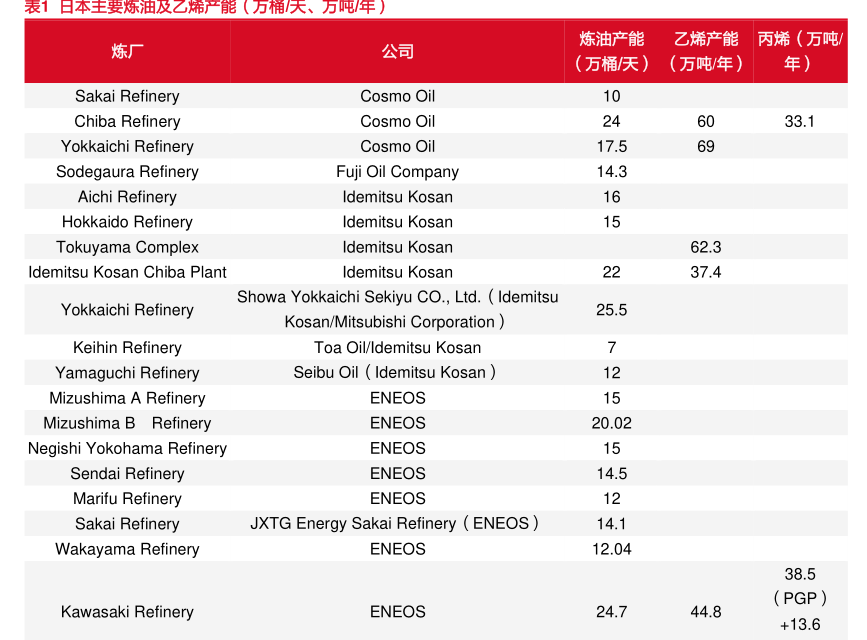 表1 日本主要炼油及乙烯产能（万桶/天、万吨/年）

| 炼厂 | 公司 | 炼油产能（万桶/天） | 乙烯产能（万吨/年） | 丙烯（万吨/年） |
|---|---|---|---|---|
| Sakai Refinery | Cosmo Oil | 10 | | |
| Chiba Refinery | Cosmo Oil | 24 | 60 | 33.1 |
| Yokkaichi Refinery | Cosmo Oil | 17.5 | 69 | |
| Sodegaura Refinery | Fuji Oil Company | 14.3 | | |
| Aichi Refinery | Idemitsu Kosan | 16 | | |
| Hokkaido Refinery | Idemitsu Kosan | 15 | | |
| Tokuyama Complex | Idemitsu Kosan | | 62.3 | |
| Idemitsu Kosan Chiba Plant | Idemitsu Kosan | 22 | 37.4 | |
| Yokkaichi Refinery | Showa Yokkaichi Sekiyu CO., Ltd.（Idemitsu Kosan/Mitsubishi Corporation） | 25.5 | | |
| Keihin Refinery | Toa Oil/Idemitsu Kosan | 7 | | |
| Yamaguchi Refinery | Seibu Oil（Idemitsu Kosan） | 12 | | |
| Mizushima A Refinery | ENEOS | 15 | | |
| Mizushima B Refinery | ENEOS | 20.02 | | |
| Negishi Yokohama Refinery | ENEOS | 15 | | |
| Sendai Refinery | ENEOS | 14.5 | | |
| Marifu Refinery | ENEOS | 12 | | |
| Sakai Refinery | JXTG Energy Sakai Refinery（ENEOS） | 14.1 | | |
| Wakayama Refinery | ENEOS | 12.04 | | |
| Kawasaki Refinery | ENEOS | 24.7 | 44.8 | 38.5（PGP）+13.6 |